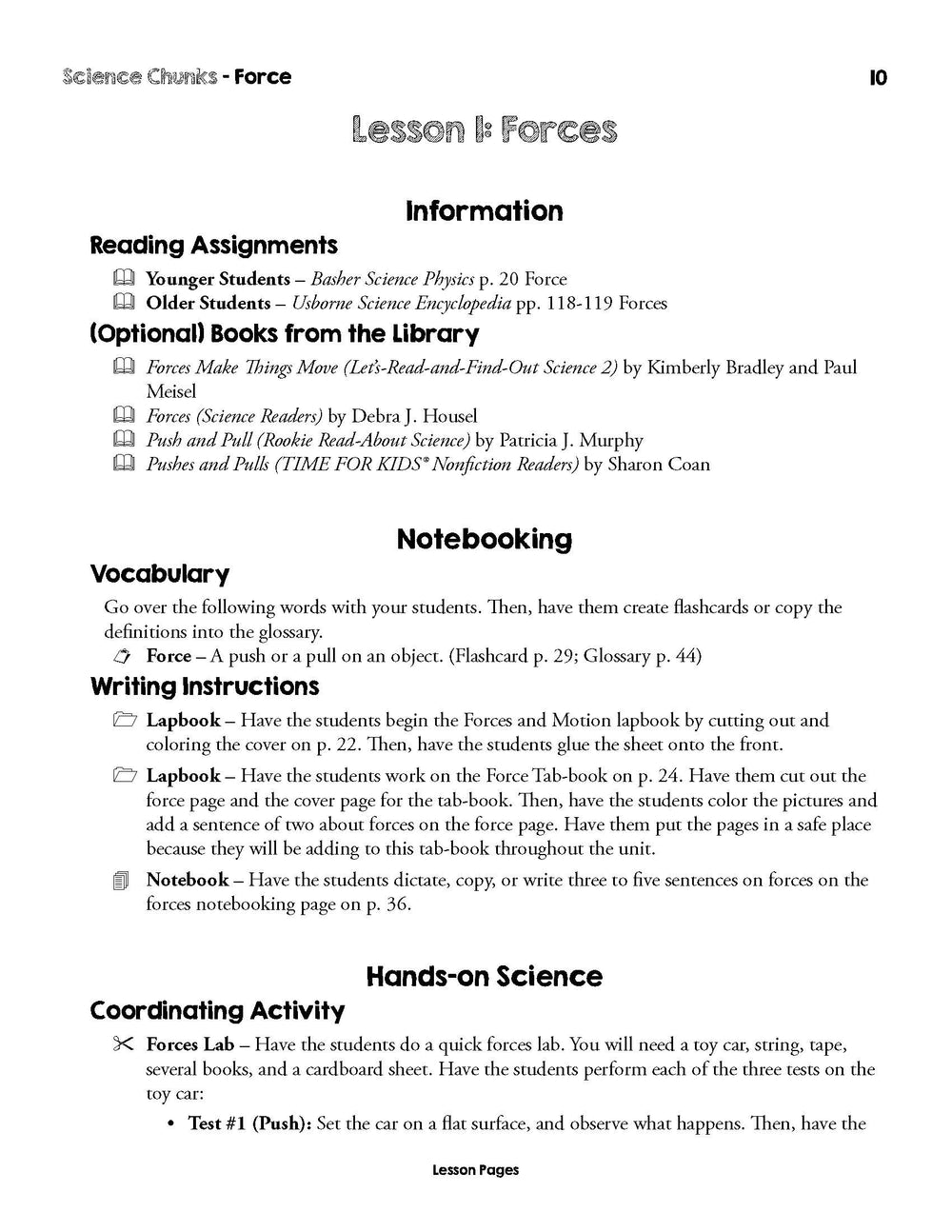 Science Chunks - Force

10

Lesson 1: Forces

Information

Reading Assignments

Younger Students – Basher Science Physics p. 20 Force

Older Students – Usborne Science Encyclopedia pp. 118-119 Forces

(Optional) Books from the Library

Forces Make Things Move (Let's-Read-and-Find-Out Science 2) by Kimberly Bradley and Paul Meisel

Forces (Science Readers) by Debra J. Housel

Push and Pull (Rookie Read-About Science) by Patricia J. Murphy

Pushes and Pulls (TIME FOR KIDS® Nonfiction Readers) by Sharon Coan

Notebooking

Vocabulary

Go over the following words with your students. Then, have them create flashcards or copy the definitions into the glossary.

Force – A push or a pull on an object. (Flashcard p. 29; Glossary p. 44)

Writing Instructions

Lapbook – Have the students begin the Forces and Motion lapbook by cutting out and coloring the cover on p. 22. Then, have the students glue the sheet onto the front.

Lapbook – Have the students work on the Force Tab-book on p. 24. Have them cut out the force page and the cover page for the tab-book. Then, have the students color the pictures and add a sentence of two about forces on the force page. Have them put the pages in a safe place because they will be adding to this tab-book throughout the unit.

Notebook – Have the students dictate, copy, or write three to five sentences on forces on the forces notebooking page on p. 36.

Hands-on Science

Coordinating Activity

Forces Lab – Have the students do a quick forces lab. You will need a toy car, string, tape, several books, and a cardboard sheet. Have the students perform each of the three tests on the toy car:

• Test #1 (Push): Set the car on a flat surface, and observe what happens. Then, have the

Lesson Pages